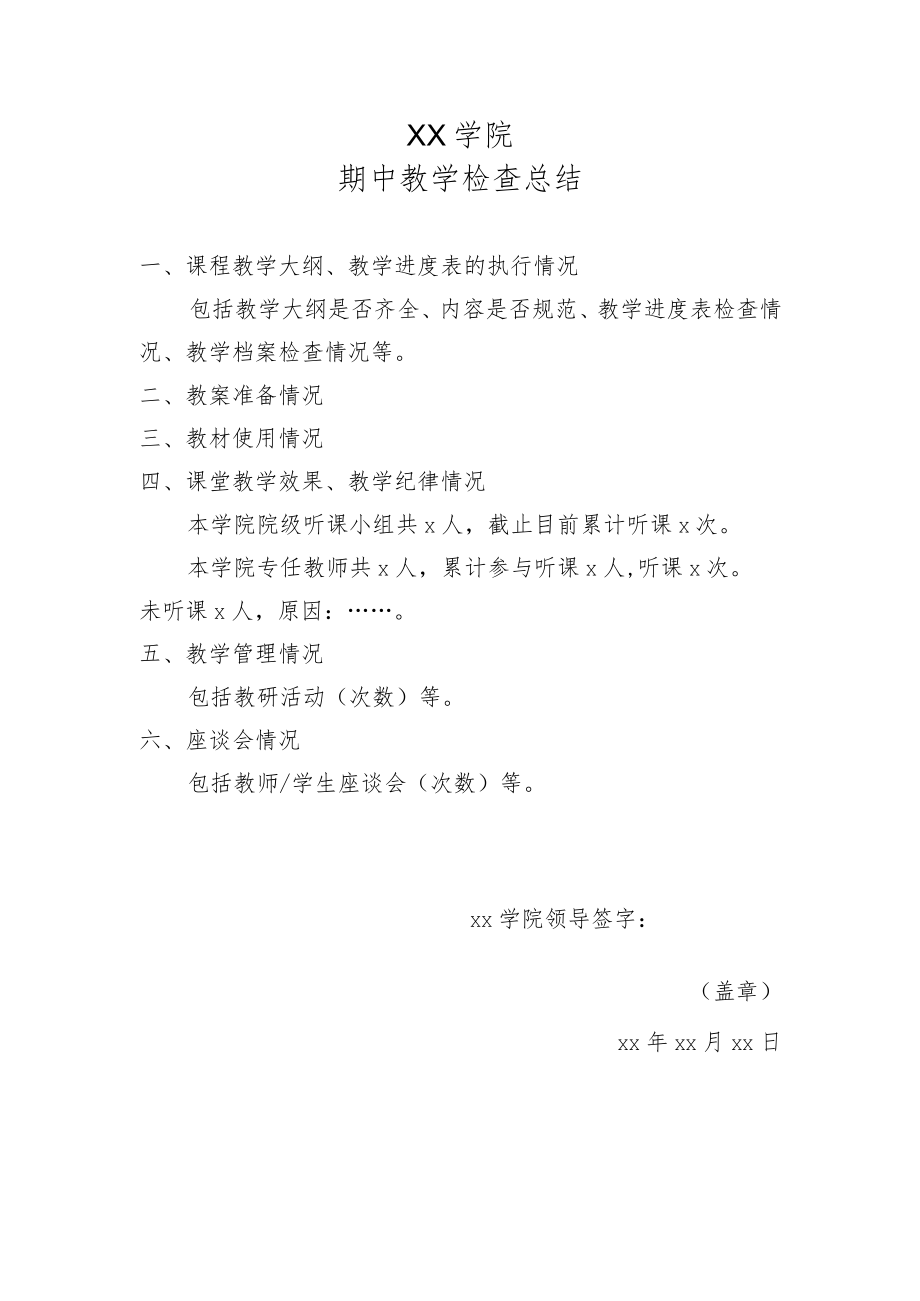 XX学院
期中教学检查总结

一、课程教学大纲、教学进度表的执行情况

包括教学大纲是否齐全、内容是否规范、教学进度表检查情况、教学档案检查情况等。

二、教案准备情况

三、教材使用情况

四、课堂教学效果、教学纪律情况

本学院院级听课小组共x人，截止目前累计听课x次。

本学院专任教师共x人，累计参与听课x人,听课x次。未听课x人，原因：……。

五、教学管理情况

包括教研活动（次数）等。

六、座谈会情况

包括教师/学生座谈会（次数）等。

xx学院领导签字：

（盖章）

xx年xx月xx日